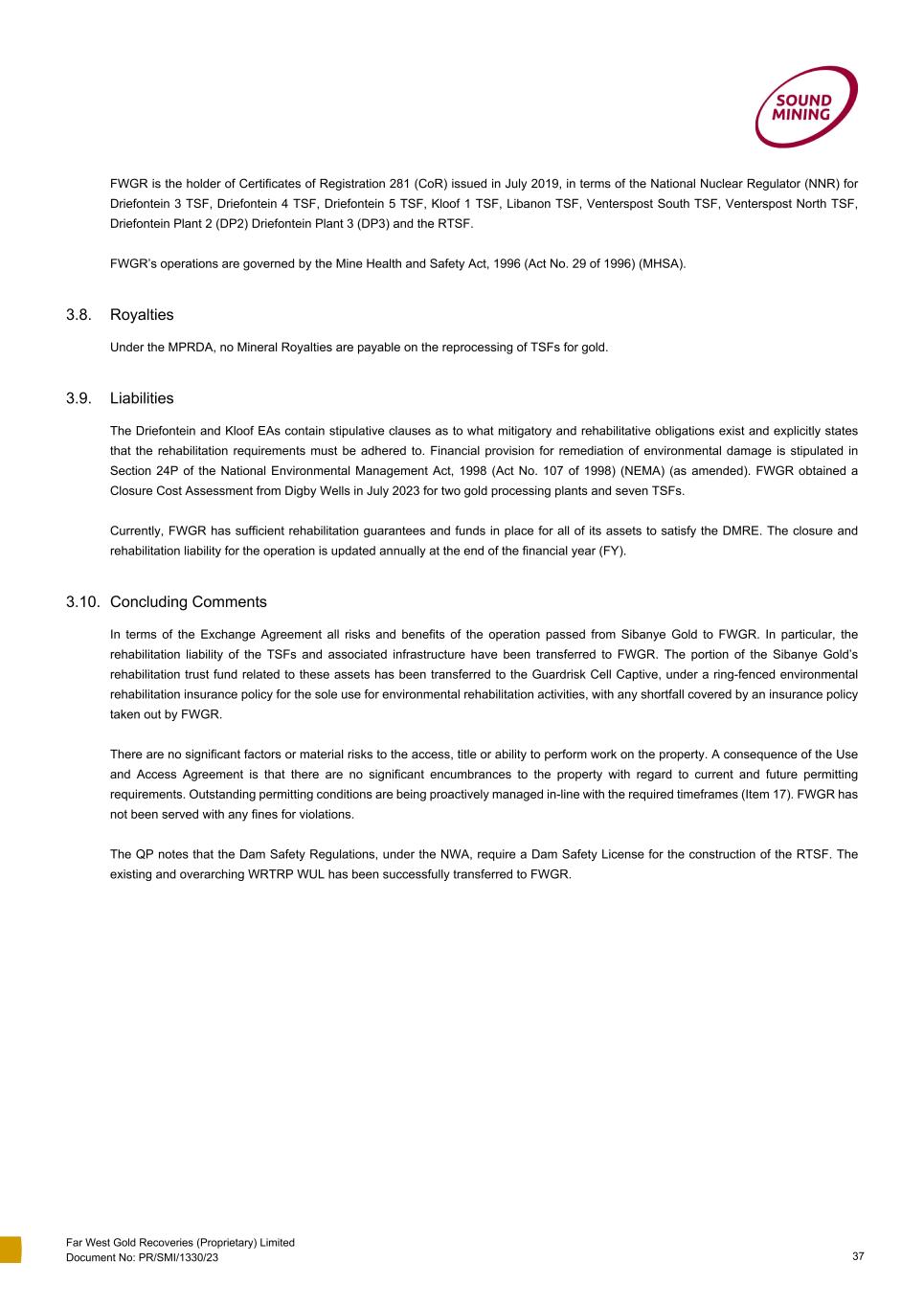 SOUND MINING

FWGR is the holder of Certificates of Registration 281 (CoR) issued in July 2019, in terms of the National Nuclear Regulator (NNR) for Driefontein 3 TSF, Driefontein 4 TSF, Driefontein 5 TSF, Kloof 1 TSF, Libanon TSF, Venterspost South TSF, Venterspost North TSF, Driefontein Plant 2 (DP2) Driefontein Plant 3 (DP3) and the RTSF.

FWGR's operations are governed by the Mine Health and Safety Act, 1996 (Act No. 29 of 1996) (MHSA).

3.8. Royalties

Under the MPRDA, no Mineral Royalties are payable on the reprocessing of TSFs for gold.

3.9. Liabilities

The Driefontein and Kloof EAs contain stipulative clauses as to what mitigatory and rehabilitative obligations exist and explicitly states that the rehabilitation requirements must be adhered to. Financial provision for remediation of environmental damage is stipulated in Section 24P of the National Environmental Management Act, 1998 (Act No. 107 of 1998) (NEMA) (as amended). FWGR obtained a Closure Cost Assessment from Digby Wells in July 2023 for two gold processing plants and seven TSFs.

Currently, FWGR has sufficient rehabilitation guarantees and funds in place for all of its assets to satisfy the DMRE. The closure and rehabilitation liability for the operation is updated annually at the end of the financial year (FY).

3.10. Concluding Comments

In terms of the Exchange Agreement all risks and benefits of the operation passed from Sibanye Gold to FWGR. In particular, the rehabilitation liability of the TSFs and associated infrastructure have been transferred to FWGR. The portion of the Sibanye Gold's rehabilitation trust fund related to these assets has been transferred to the Guardrisk Cell Captive, under a ring-fenced environmental rehabilitation insurance policy for the sole use for environmental rehabilitation activities, with any shortfall covered by an insurance policy taken out by FWGR.

There are no significant factors or material risks to the access, title or ability to perform work on the property. A consequence of the Use and Access Agreement is that there are no significant encumbrances to the property with regard to current and future permitting requirements. Outstanding permitting conditions are being proactively managed in-line with the required timeframes (Item 17). FWGR has not been served with any fines for violations.

The QP notes that the Dam Safety Regulations, under the NWA, require a Dam Safety License for the construction of the RTSF. The existing and overarching WRTRP WUL has been successfully transferred to FWGR.

Far West Gold Recoveries (Proprietary) Limited
Document No: PR/SMI/1330/23
37